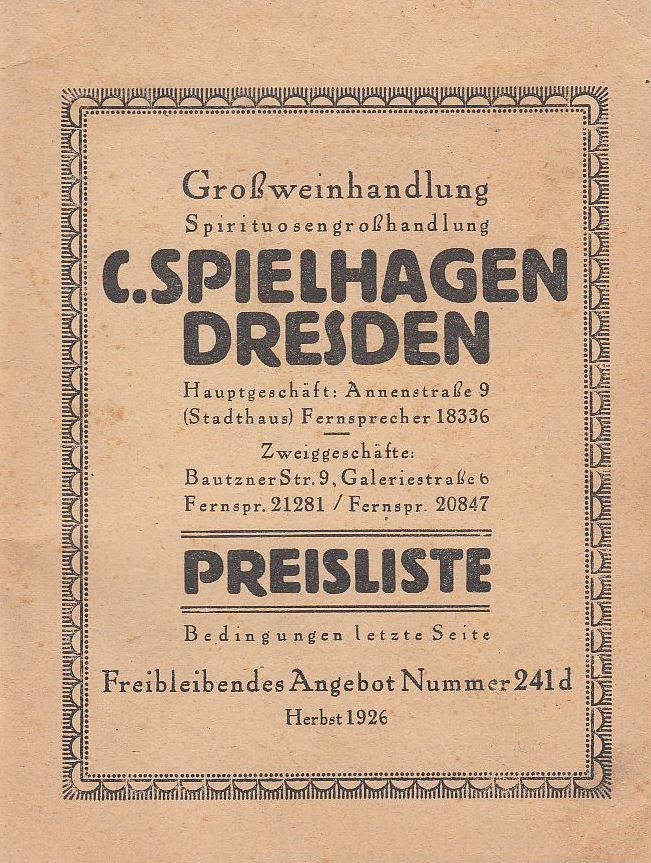 Großweinhandlung
Spirituosengroßhandlung
C. SPIELHAGEN
DRESDEN

Hauptgeschäft: Annenstraße 9
(Stadthaus) Fernsprecher 18336

Zweiggeschäfte:
Bautzner Str. 9, Galeriestraße 6
Fernspr. 21281 / Fernspr. 20847

PREISLISTE

Bedingungen letzte Seite

Freibleibendes Angebot Nummer 241 d
Herbst 1926